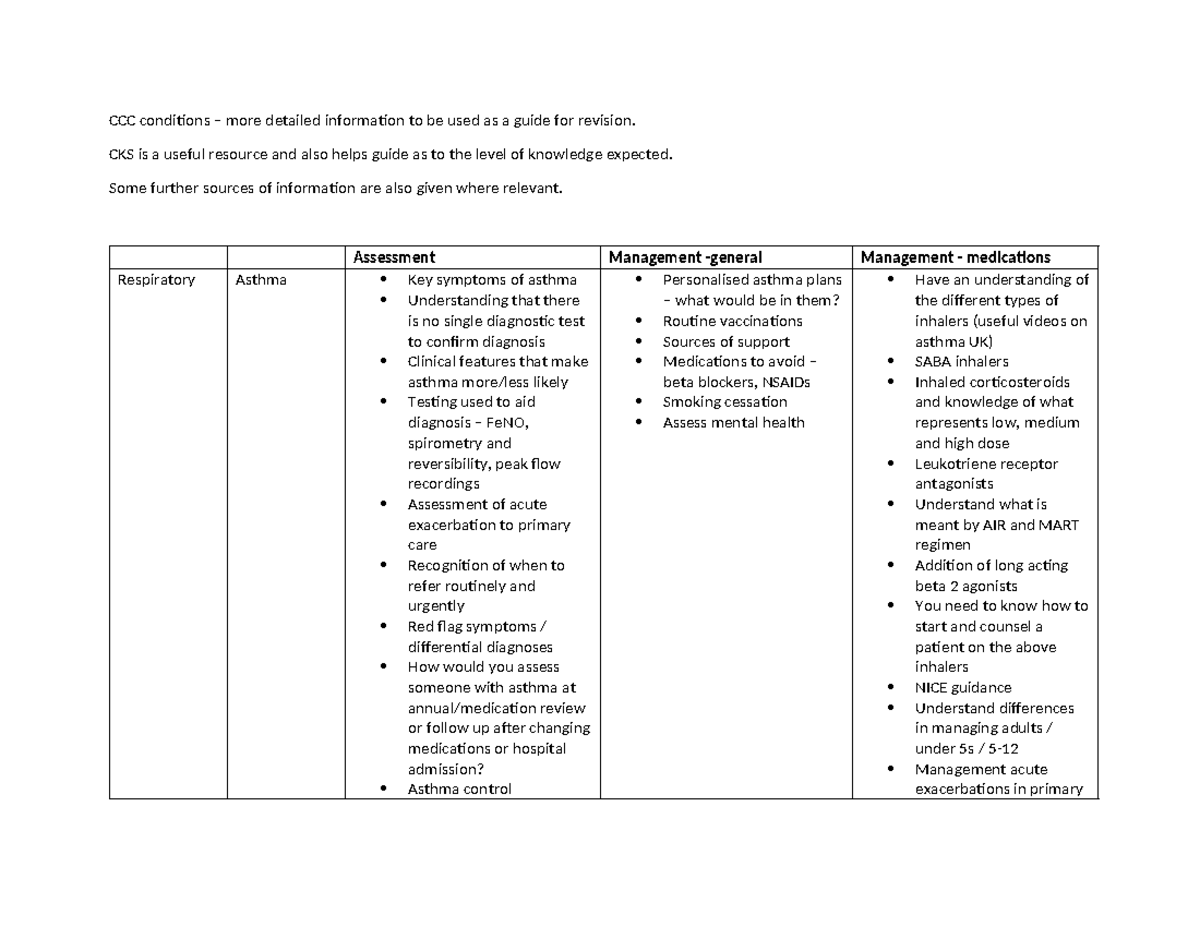 CCC conditions – more detailed information to be used as a guide for revision.

CKS is a useful resource and also helps guide as to the level of knowledge expected.

Some further sources of information are also given where relevant.

| | | Assessment | Management -general | Management - medications |
|---|---|---|---|---|
| Respiratory | Asthma | • Key symptoms of asthma • Understanding that there is no single diagnostic test to confirm diagnosis • Clinical features that make asthma more/less likely • Testing used to aid diagnosis – FeNO, spirometry and reversibility, peak flow recordings • Assessment of acute exacerbation to primary care • Recognition of when to refer routinely and urgently • Red flag symptoms / differential diagnoses • How would you assess someone with asthma at annual/medication review or follow up after changing medications or hospital admission? • Asthma control | • Personalised asthma plans – what would be in them? • Routine vaccinations • Sources of support • Medications to avoid – beta blockers, NSAIDs • Smoking cessation • Assess mental health | • Have an understanding of the different types of inhalers (useful videos on asthma UK) • SABA inhalers • Inhaled corticosteroids and knowledge of what represents low, medium and high dose • Leukotriene receptor antagonists • Understand what is meant by AIR and MART regimen • Addition of long acting beta 2 agonists • You need to know how to start and counsel a patient on the above inhalers • NICE guidance • Understand differences in managing adults / under 5s / 5-12 • Management acute exacerbations in primary |